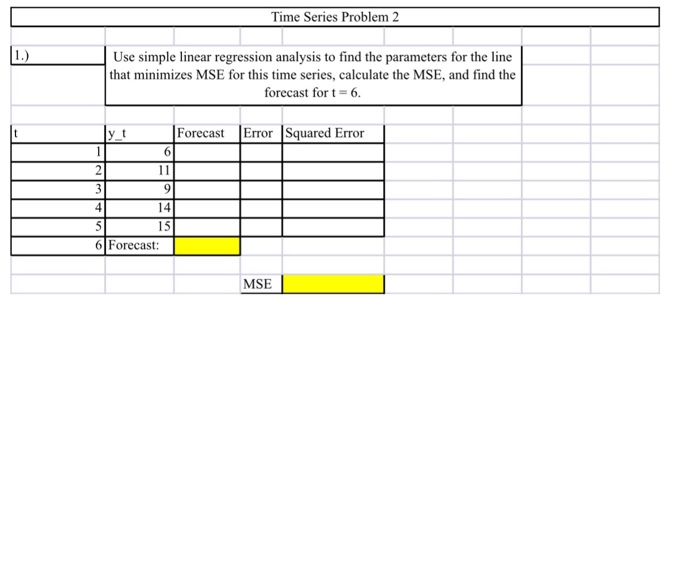 Time Series Problem 2

1.)

Use simple linear regression analysis to find the parameters for the line that minimizes MSE for this time series, calculate the MSE, and find the forecast for t = 6.

| t | y_t | Forecast | Error | Squared Error |
|---|---|---|---|---|
| 1 | 6 | | | |
| 2 | 11 | | | |
| 3 | 9 | | | |
| 4 | 14 | | | |
| 5 | 15 | | | |
| 6 | Forecast: | | | |

MSE